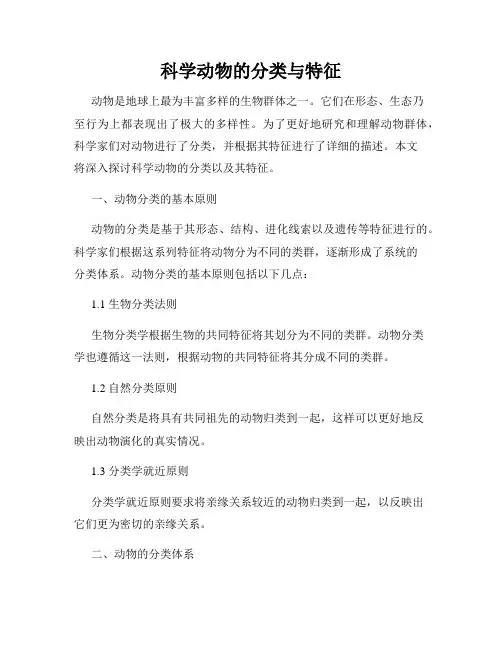 科学动物的分类与特征

动物是地球上最为丰富多样的生物群体之一。它们在形态、生态乃至行为上都表现出了极大的多样性。为了更好地研究和理解动物群体，科学家们对动物进行了分类，并根据其特征进行了详细的描述。本文将深入探讨科学动物的分类以及其特征。

一、动物分类的基本原则

动物的分类是基于其形态、结构、进化线索以及遗传等特征进行的。科学家们根据这系列特征将动物分为不同的类群，逐渐形成了系统的分类体系。动物分类的基本原则包括以下几点：

1.1 生物分类法则

生物分类学根据生物的共同特征将其划分为不同的类群。动物分类学也遵循这一法则，根据动物的共同特征将其分成不同的类群。

1.2 自然分类原则

自然分类是将具有共同祖先的动物归类到一起，这样可以更好地反映出动物演化的真实情况。

1.3 分类学就近原则

分类学就近原则要求将亲缘关系较近的动物归类到一起，以反映出它们更为密切的亲缘关系。

二、动物的分类体系